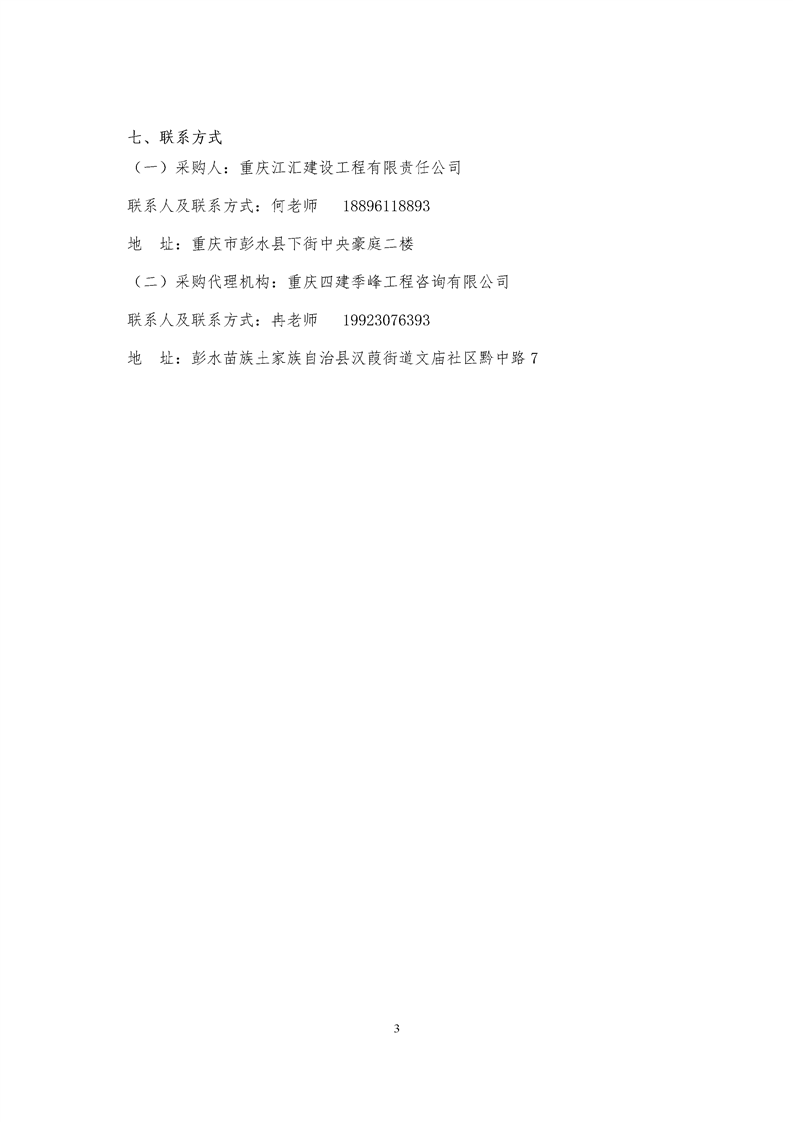 七、联系方式

（一）采购人：重庆江汇建设工程有限责任公司

联系人及联系方式：何老师 18896118893

地 址：重庆市彭水县下街中央豪庭二楼

（二）采购代理机构：重庆四建季峰工程咨询有限公司

联系人及联系方式：冉老师 19923076393

地 址：彭水苗族土家族自治县汉葭街道文庙社区黔中路7

3